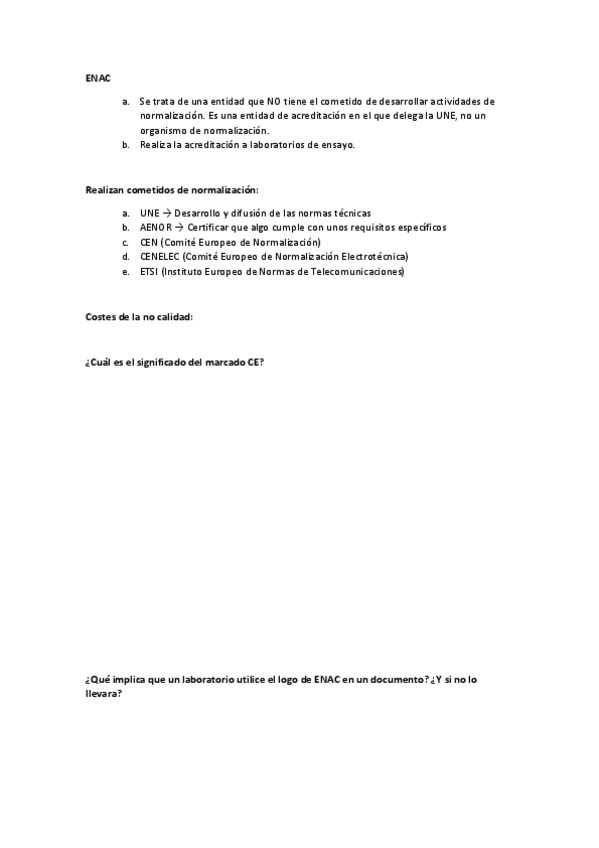 ENAC

a. Se trata de una entidad que NO tiene el cometido de desarrollar actividades de normalización. Es una entidad de acreditación en el que delega la UNE, no un organismo de normalización.
b. Realiza la acreditación a laboratorios de ensayo.

Realizan cometidos de normalización:

a. UNE → Desarrollo y difusión de las normas técnicas
b. AENOR → Certificar que algo cumple con unos requisitos específicos
c. CEN (Comité Europeo de Normalización)
d. CENELEC (Comité Europeo de Normalización Electrotécnica)
e. ETSI (Instituto Europeo de Normas de Telecomunicaciones)

Costes de la no calidad:

¿Cuál es el significado del marcado CE?

¿Qué implica que un laboratorio utilice el logo de ENAC en un documento? ¿Y si no lo llevara?